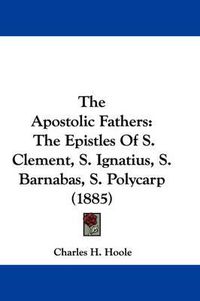 The Apostolic Fathers: The Epistles Of S. Clement, S. Ignatius, S. Barnabas, S. Polycarp (1885)

Charles H. Hoole